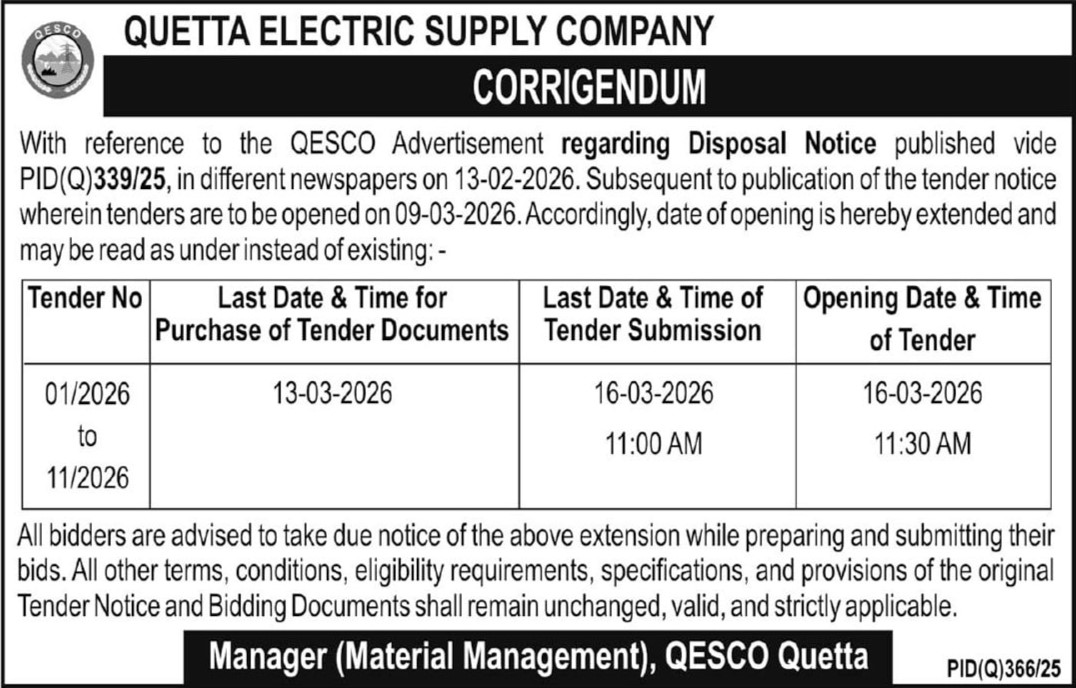 QESCO

QUETTA ELECTRIC SUPPLY COMPANY

CORRIGENDUM

With reference to the QESCO Advertisement regarding Disposal Notice published vide PID(Q)339/25, in different newspapers on 13-02-2026. Subsequent to publication of the tender notice wherein tenders are to be opened on 09-03-2026. Accordingly, date of opening is hereby extended and may be read as under instead of existing: -

| Tender No | Last Date & Time for Purchase of Tender Documents | Last Date & Time of Tender Submission | Opening Date & Time of Tender |
|---|---|---|---|
| 01/2026 to 11/2026 | 13-03-2026 | 16-03-2026 11:00 AM | 16-03-2026 11:30 AM |

All bidders are advised to take due notice of the above extension while preparing and submitting their bids. All other terms, conditions, eligibility requirements, specifications, and provisions of the original Tender Notice and Bidding Documents shall remain unchanged, valid, and strictly applicable.

Manager (Material Management), QESCO Quetta

PID(Q)366/25